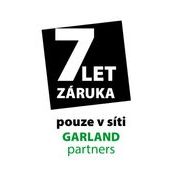 7 LET
ZÁRUKA

pouze v síti
GARLAND
partners